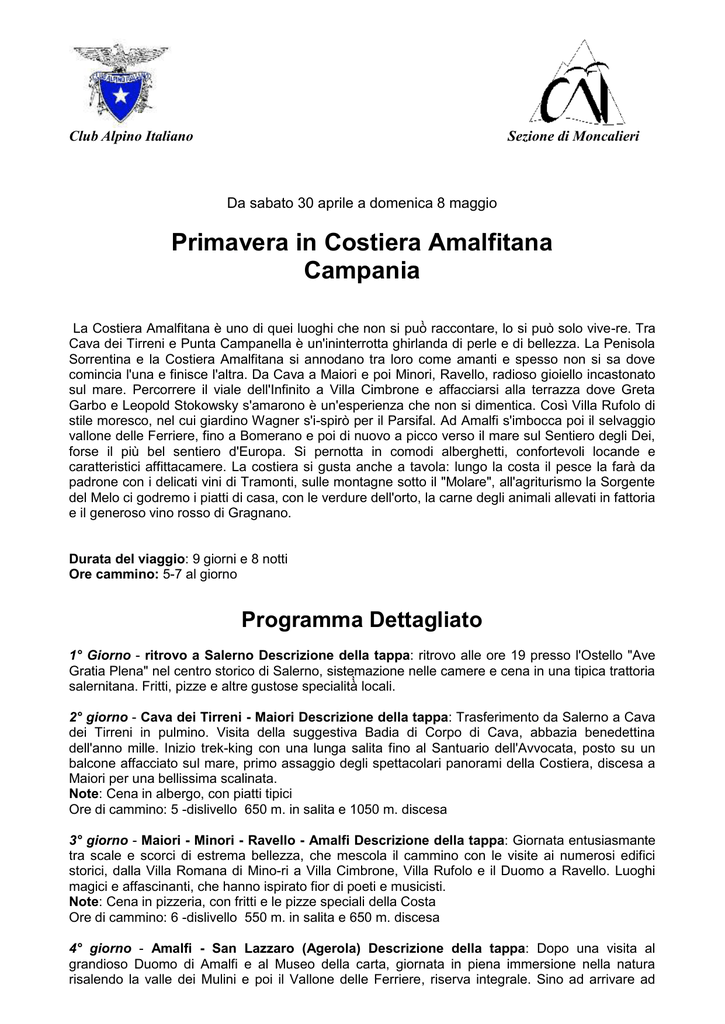 Club Alpino Italiano

Sezione di Moncalieri

Da sabato 30 aprile a domenica 8 maggio

Primavera in Costiera Amalfitana
Campania

La Costiera Amalfitana è uno di quei luoghi che non si può raccontare, lo si può solo vive-re. Tra Cava dei Tirreni e Punta Campanella è un'ininterrotta ghirlanda di perle e di bellezza. La Penisola Sorrentina e la Costiera Amalfitana si annodano tra loro come amanti e spesso non si sa dove comincia l'una e finisce l'altra. Da Cava a Maiori e poi Minori, Ravello, radioso gioiello incastonato sul mare. Percorrere il viale dell'Infinito a Villa Cimbrone e affacciarsi alla terrazza dove Greta Garbo e Leopold Stokowsky s'amarono è un'esperienza che non si dimentica. Così Villa Rufolo di stile moresco, nel cui giardino Wagner s'i-spirò per il Parsifal. Ad Amalfi s'imbocca poi il selvaggio vallone delle Ferriere, fino a Bomerano e poi di nuovo a picco verso il mare sul Sentiero degli Dei, forse il più bel sentiero d'Europa. Si pernotta in comodi alberghetti, confortevoli locande e caratteristici affittacamere. La costiera si gusta anche a tavola: lungo la costa il pesce la farà da padrone con i delicati vini di Tramonti, sulle montagne sotto il "Molare", all'agriturismo la Sorgente del Melo ci godremo i piatti di casa, con le verdure dell'orto, la carne degli animali allevati in fattoria e il generoso vino rosso di Gragnano.

Durata del viaggio: 9 giorni e 8 notti
Ore cammino: 5-7 al giorno

Programma Dettagliato

1° Giorno - ritrovo a Salerno Descrizione della tappa: ritrovo alle ore 19 presso l'Ostello "Ave Gratia Plena" nel centro storico di Salerno, sistemazione nelle camere e cena in una tipica trattoria salernitana. Fritti, pizze e altre gustose specialità locali.

2° giorno - Cava dei Tirreni - Maiori Descrizione della tappa: Trasferimento da Salerno a Cava dei Tirreni in pulmino. Visita della suggestiva Badia di Corpo di Cava, abbazia benedettina dell'anno mille. Inizio trek-king con una lunga salita fino al Santuario dell'Avvocata, posto su un balcone affacciato sul mare, primo assaggio degli spettacolari panorami della Costiera, discesa a Maiori per una bellissima scalinata.
Note: Cena in albergo, con piatti tipici
Ore di cammino: 5 -dislivello 650 m. in salita e 1050 m. discesa

3° giorno - Maiori - Minori - Ravello - Amalfi Descrizione della tappa: Giornata entusiasmante tra scale e scorci di estrema bellezza, che mescola il cammino con le visite ai numerosi edifici storici, dalla Villa Romana di Mino-ri a Villa Cimbrone, Villa Rufolo e il Duomo a Ravello. Luoghi magici e affascinanti, che hanno ispirato fior di poeti e musicisti.
Note: Cena in pizzeria, con fritti e le pizze speciali della Costa
Ore di cammino: 6 -dislivello 550 m. in salita e 650 m. discesa

4° giorno - Amalfi - San Lazzaro (Agerola) Descrizione della tappa: Dopo una visita al grandioso Duomo di Amalfi e al Museo della carta, giornata in piena immersione nella natura risalendo la valle dei Mulini e poi il Vallone delle Ferriere, riserva integrale. Sino ad arrivare ad